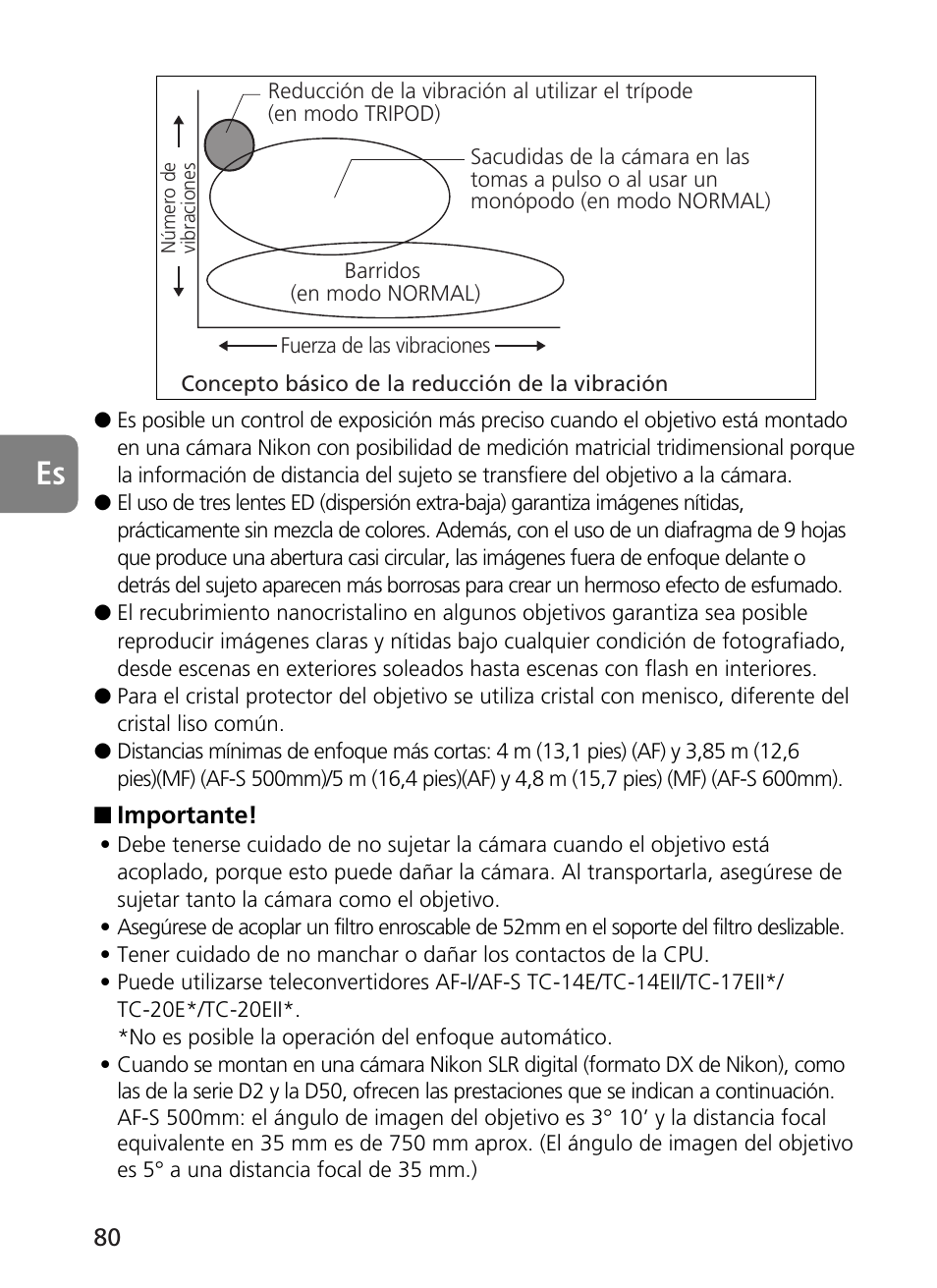 Reducción de la vibración al utilizar el trípode (en modo TRIPOD)

Sacudidas de la cámara en las tomas a pulso o al usar un monópodo (en modo NORMAL)

Número de vibraciones

Barridos (en modo NORMAL)

Fuerza de las vibraciones

Concepto básico de la reducción de la vibración

Es

● Es posible un control de exposición más preciso cuando el objetivo está montado en una cámara Nikon con posibilidad de medición matricial tridimensional porque la información de distancia del sujeto se transfiere del objetivo a la cámara.
● El uso de tres lentes ED (dispersión extra-baja) garantiza imágenes nítidas, prácticamente sin mezcla de colores. Además, con el uso de un diafragma de 9 hojas que produce una abertura casi circular, las imágenes fuera de enfoque delante o detrás del sujeto aparecen más borrosas para crear un hermoso efecto de esfumado.
● El recubrimiento nanocristalino en algunos objetivos garantiza sea posible reproducir imágenes claras y nítidas bajo cualquier condición de fotografiado, desde escenas en exteriores soleados hasta escenas con flash en interiores.
● Para el cristal protector del objetivo se utiliza cristal con menisco, diferente del cristal liso común.
● Distancias mínimas de enfoque más cortas: 4 m (13,1 pies) (AF) y 3,85 m (12,6 pies)(MF) (AF-S 500mm)/5 m (16,4 pies)(AF) y 4,8 m (15,7 pies) (MF) (AF-S 600mm).

■ Importante!
• Debe tenerse cuidado de no sujetar la cámara cuando el objetivo está acoplado, porque esto puede dañar la cámara. Al transportarla, asegúrese de sujetar tanto la cámara como el objetivo.
• Asegúrese de acoplar un filtro enroscable de 52mm en el soporte del filtro deslizable.
• Tener cuidado de no manchar o dañar los contactos de la CPU.
• Puede utilizarse teleconvertidores AF-I/AF-S TC-14E/TC-14EII/TC-17EII*/ TC-20E*/TC-20EII*.
*No es posible la operación del enfoque automático.
• Cuando se montan en una cámara Nikon SLR digital (formato DX de Nikon), como las de la serie D2 y la D50, ofrecen las prestaciones que se indican a continuación. AF-S 500mm: el ángulo de imagen del objetivo es 3° 10’ y la distancia focal equivalente en 35 mm es de 750 mm aprox. (El ángulo de imagen del objetivo es 5° a una distancia focal de 35 mm.)

80